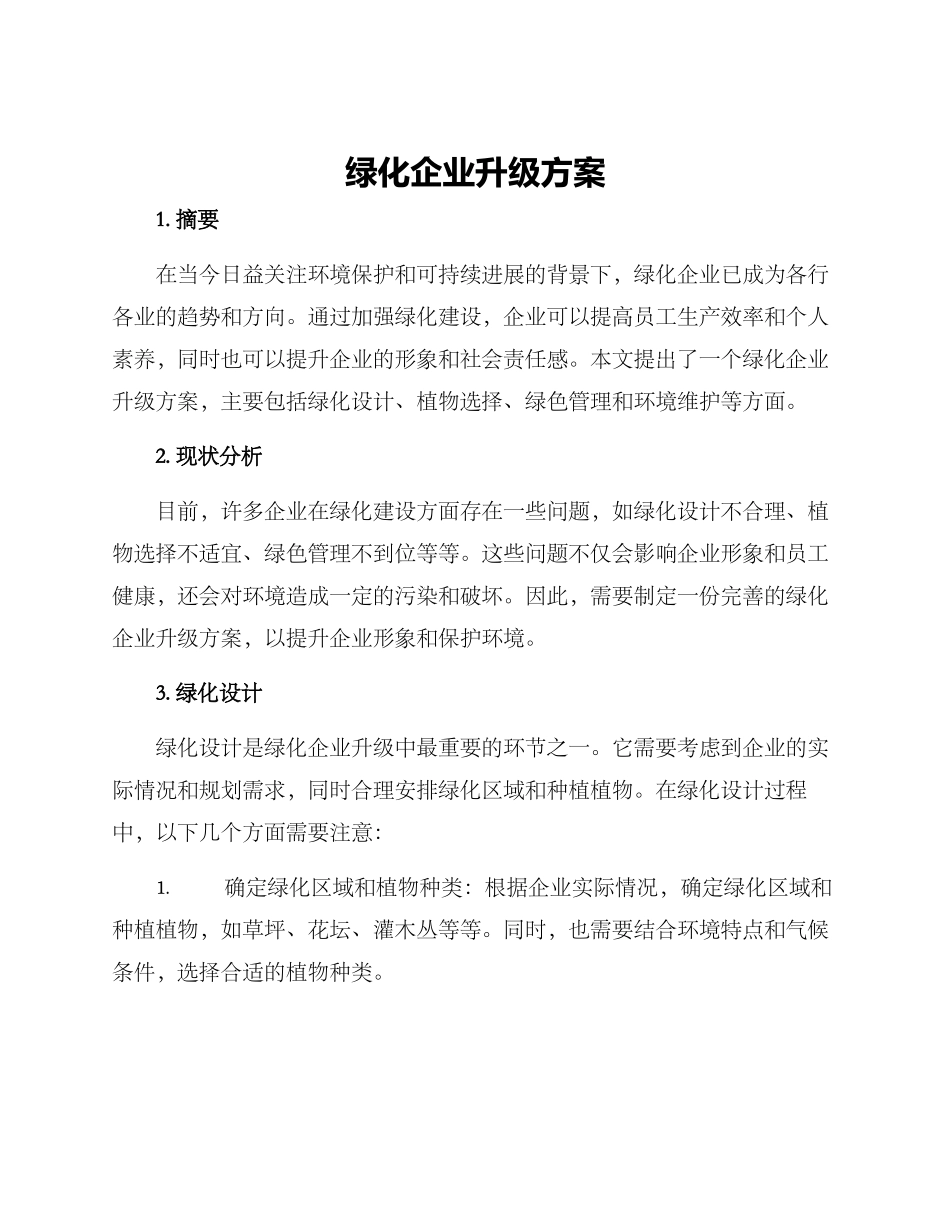 绿化企业升级方案

1. 摘要

在当今日益关注环境保护和可持续进展的背景下，绿化企业已成为各行各业的趋势和方向。通过加强绿化建设，企业可以提高员工生产效率和个人素养，同时也可以提升企业的形象和社会责任感。本文提出了一个绿化企业升级方案，主要包括绿化设计、植物选择、绿色管理和环境维护等方面。

2. 现状分析

目前，许多企业在绿化建设方面存在一些问题，如绿化设计不合理、植物选择不适宜、绿色管理不到位等等。这些问题不仅会影响企业形象和员工健康，还会对环境造成一定的污染和破坏。因此，需要制定一份完善的绿化企业升级方案，以提升企业形象和保护环境。

3. 绿化设计

绿化设计是绿化企业升级中最重要的环节之一。它需要考虑到企业的实际情况和规划需求，同时合理安排绿化区域和种植植物。在绿化设计过程中，以下几个方面需要注意：

1. 确定绿化区域和植物种类：根据企业实际情况，确定绿化区域和种植植物，如草坪、花坛、灌木丛等等。同时，也需要结合环境特点和气候条件，选择合适的植物种类。